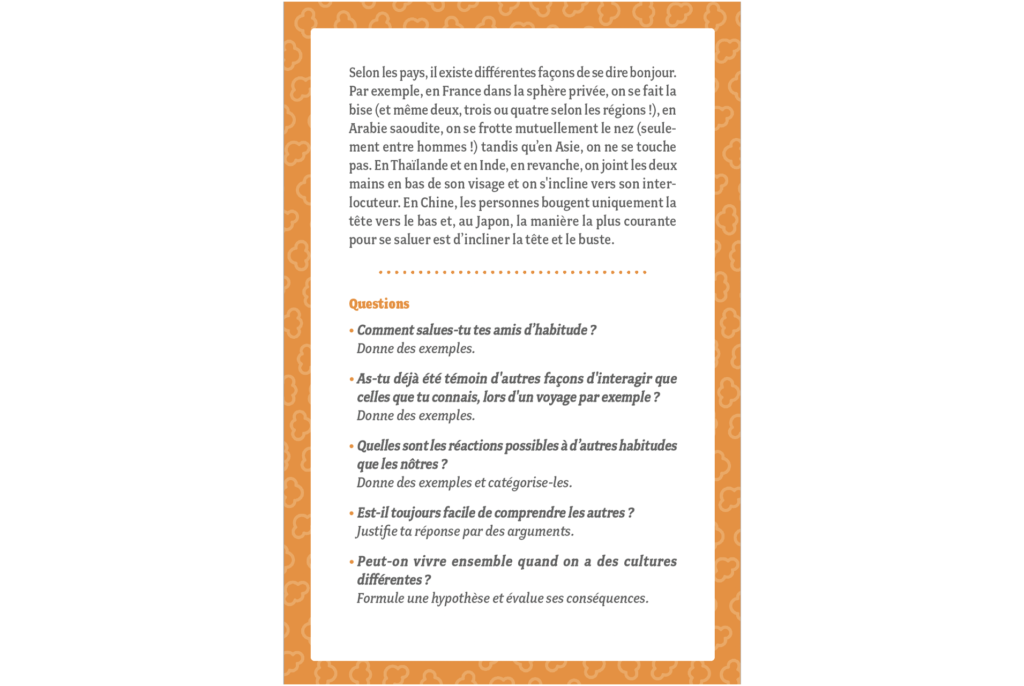 Selon les pays, il existe différentes façons de se dire bonjour. Par exemple, en France dans la sphère privée, on se fait la bise (et même deux, trois ou quatre selon les régions !), en Arabie saoudite, on se frotte mutuellement le nez (seulement entre hommes !) tandis qu'en Asie, on ne se touche pas. En Thaïlande et en Inde, en revanche, on joint les deux mains en bas de son visage et on s'incline vers son interlocuteur. En Chine, les personnes bougent uniquement la tête vers le bas et, au Japon, la manière la plus courante pour se saluer est d'incliner la tête et le buste.

Questions

• Comment salues-tu tes amis d'habitude ?
Donne des exemples.

• As-tu déjà été témoin d'autres façons d'interagir que celles que tu connais, lors d'un voyage par exemple ?
Donne des exemples.

• Quelles sont les réactions possibles à d'autres habitudes que les nôtres ?
Donne des exemples et catégorise-les.

• Est-il toujours facile de comprendre les autres ?
Justifie ta réponse par des arguments.

• Peut-on vivre ensemble quand on a des cultures différentes ?
Formule une hypothèse et évalue ses conséquences.